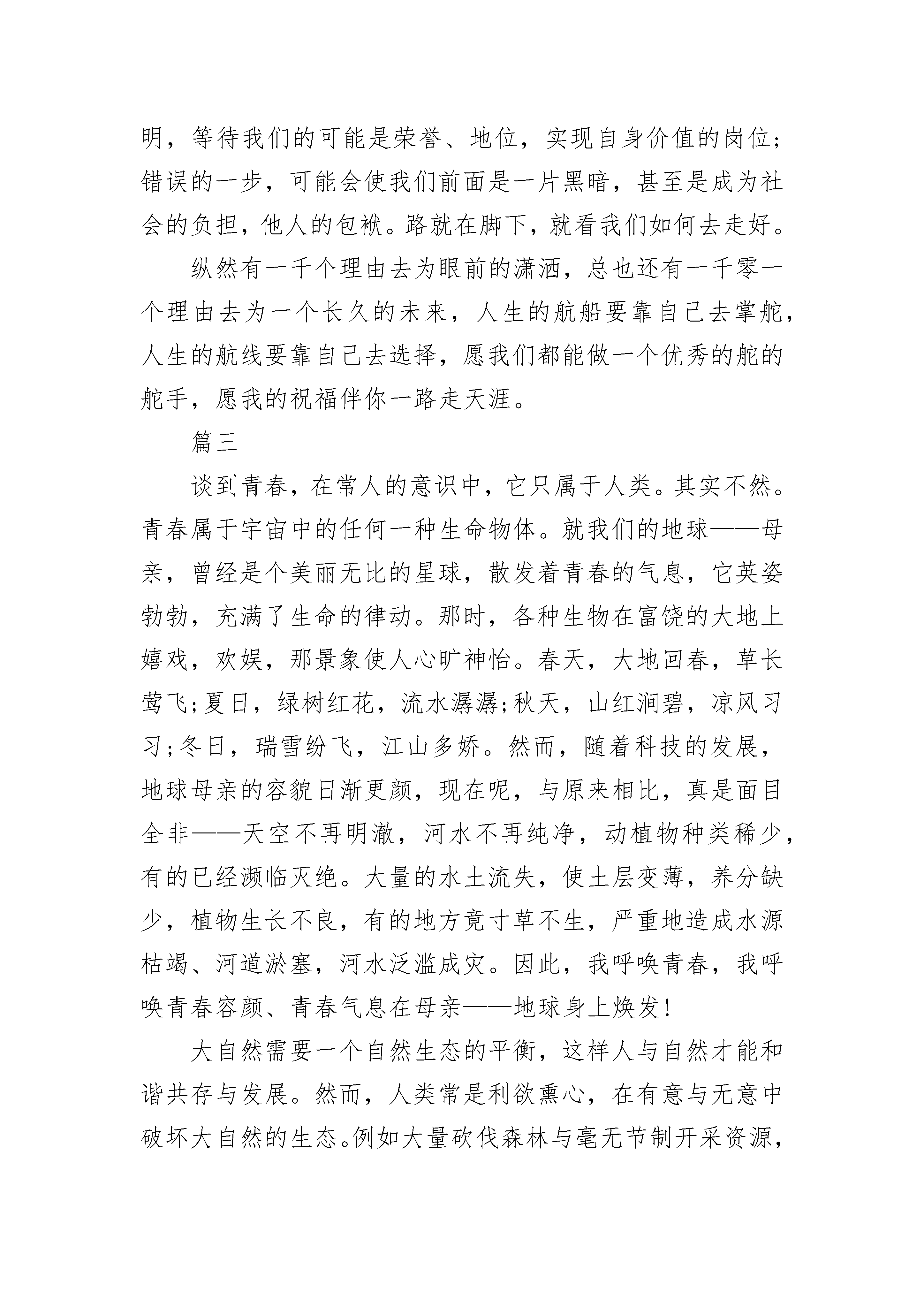 明，等待我们的可能是荣誉、地位，实现自身价值的岗位;错误的一步，可能会使我们前面是一片黑暗，甚至是成为社会的负担，他人的包袱。路就在脚下，就看我们如何去走好。

纵然有一千个理由去为眼前的潇洒，总也还有一千零一个理由去为一个长久的未来，人生的航船要靠自己去掌舵，人生的航线要靠自己去选择，愿我们都能做一个优秀的舵的舵手，愿我的祝福伴你一路走天涯。

篇三

谈到青春，在常人的意识中，它只属于人类。其实不然。青春属于宇宙中的任何一种生命物体。就我们的地球——母亲，曾经是个美丽无比的星球，散发着青春的气息，它英姿勃勃，充满了生命的律动。那时，各种生物在富饶的大地上嬉戏，欢娱，那景象使人心旷神怡。春天，大地回春，草长莺飞;夏日，绿树红花，流水潺潺;秋天，山红涧碧，凉风习习;冬日，瑞雪纷飞，江山多娇。然而，随着科技的发展，地球母亲的容貌日渐更颜，现在呢，与原来相比，真是面目全非——天空不再明澈，河水不再纯净，动植物种类稀少，有的已经濒临灭绝。大量的水土流失，使土层变薄，养分缺少，植物生长不良，有的地方竟寸草不生，严重地造成水源枯竭、河道淤塞，河水泛滥成灾。因此，我呼唤青春，我呼唤青春容颜、青春气息在母亲——地球身上焕发!

大自然需要一个自然生态的平衡，这样人与自然才能和谐共存与发展。然而，人类常是利欲熏心，在有意与无意中破坏大自然的生态。例如大量砍伐森林与毫无节制开采资源，